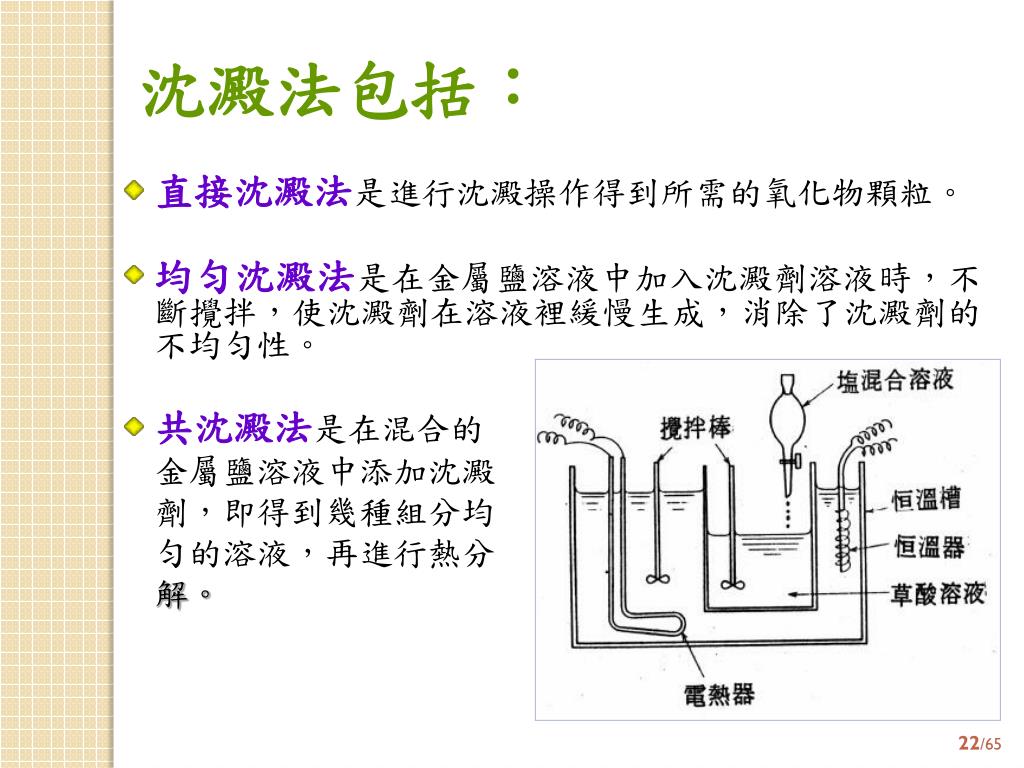 沈澱法包括：

直接沈澱法是進行沈澱操作得到所需的氧化物顆粒。

均勻沈澱法是在金屬鹽溶液中加入沈澱劑溶液時，不斷攪拌，使沈澱劑在溶液裡緩慢生成，消除了沈澱劑的不均勻性。

共沈澱法是在混合的金屬鹽溶液中添加沈澱劑，即得到幾種組分均勻的溶液，再進行熱分解。

塩混合溶液
攪拌棒
恒溫槽
恒溫器
草酸溶液
電熱器

22/65